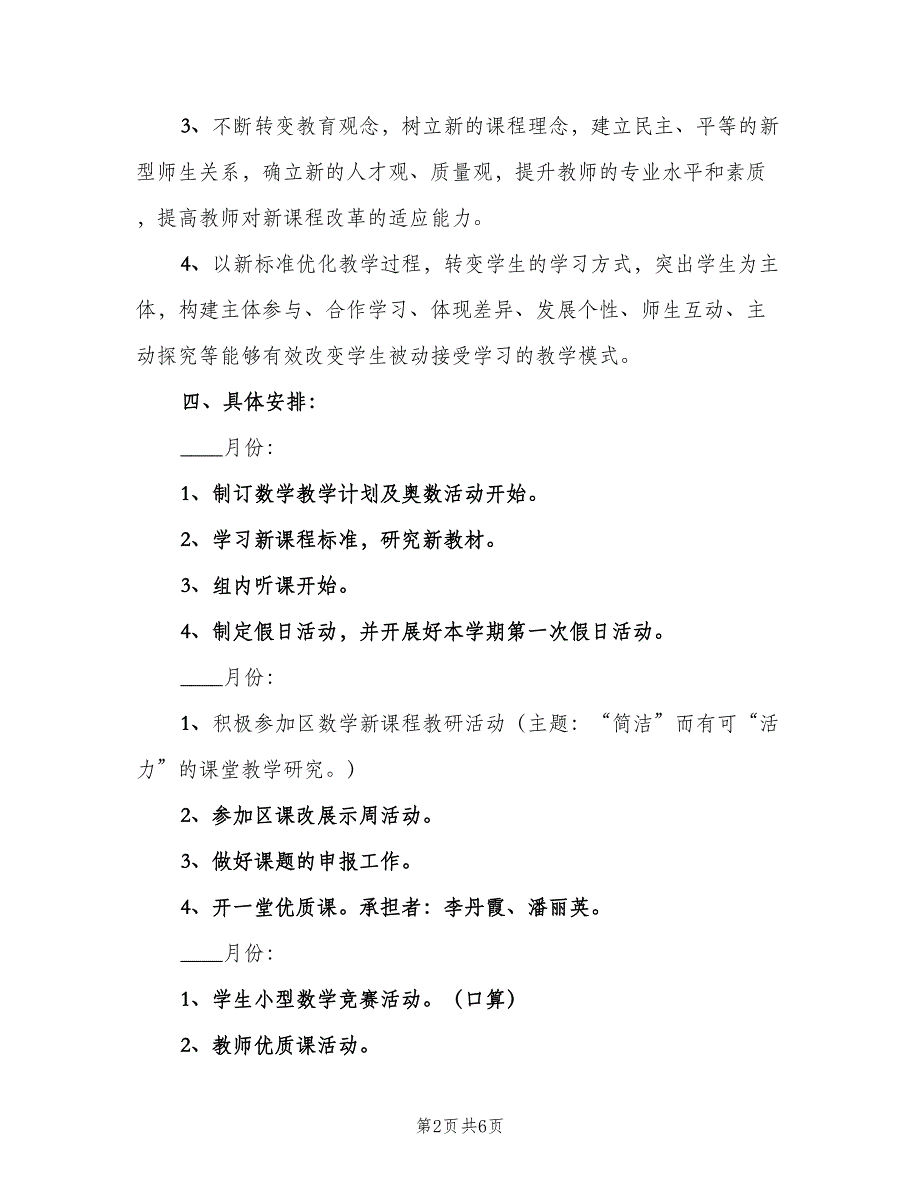 3、不断转变教育观念，树立新的课程理念，建立民主、平等的新型师生关系，确立新的人才观、质量观，提升教师的专业水平和素质，提高教师对新课程改革的适应能力。

4、以新标准优化教学过程，转变学生的学习方式，突出学生为主体，构建主体参与、合作学习、体现差异、发展个性、师生互动、主动探究等能够有效改变学生被动接受学习的教学模式。

四、具体安排：

____月份：

1、制订数学教学计划及奥数活动开始。

2、学习新课程标准，研究新教材。

3、组内听课开始。

4、制定假日活动，并开展好本学期第一次假日活动。

____月份：

1、积极参加区数学新课程教研活动（主题：“简洁”而有可“活力”的课堂教学研究。）

2、参加区课改展示周活动。

3、做好课题的申报工作。

4、开一堂优质课。承担者：李丹霞、潘丽英。

____月份：

1、学生小型数学竞赛活动。（口算）

2、教师优质课活动。

第2页 共6页